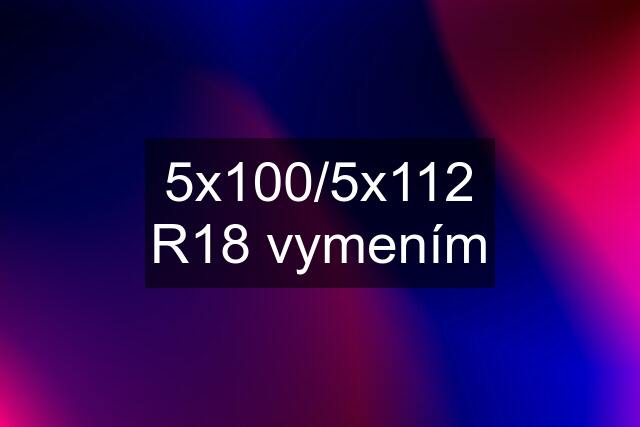 5x100/5x112 R18 vymením